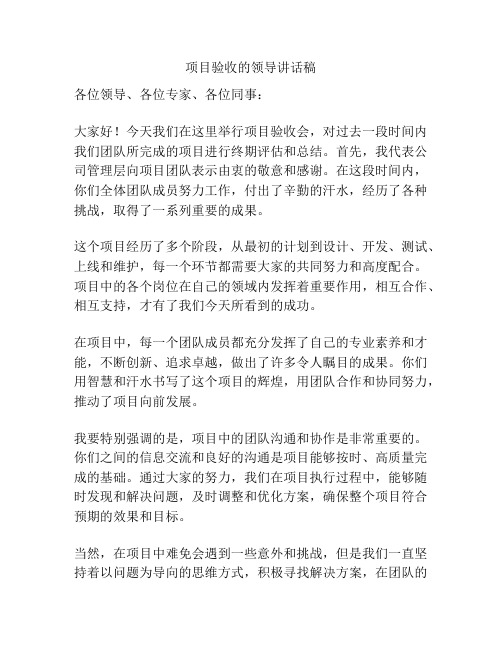 项目验收的领导讲话稿

各位领导、各位专家、各位同事：

大家好！今天我们在这里举行项目验收会，对过去一段时间内我们团队所完成的项目进行终期评估和总结。首先，我代表公司管理层向项目团队表示由衷的敬意和感谢。在这段时间内，你们全体团队成员努力工作，付出了辛勤的汗水，经历了各种挑战，取得了一系列重要的成果。

这个项目经历了多个阶段，从最初的计划到设计、开发、测试、上线和维护，每一个环节都需要大家的共同努力和高度配合。项目中的各个岗位在自己的领域内发挥着重要作用，相互合作、相互支持，才有了我们今天所看到的成功。

在项目中，每一个团队成员都充分发挥了自己的专业素养和才能，不断创新、追求卓越，做出了许多令人瞩目的成果。你们用智慧和汗水书写了这个项目的辉煌，用团队合作和协同努力，推动了项目向前发展。

我要特别强调的是，项目中的团队沟通和协作是非常重要的。你们之间的信息交流和良好的沟通是项目能够按时、高质量完成的基础。通过大家的努力，我们在项目执行过程中，能够随时发现和解决问题，及时调整和优化方案，确保整个项目符合预期的效果和目标。

当然，在项目中难免会遇到一些意外和挑战，但是我们一直坚持着以问题为导向的思维方式，积极寻找解决方案，在团队的